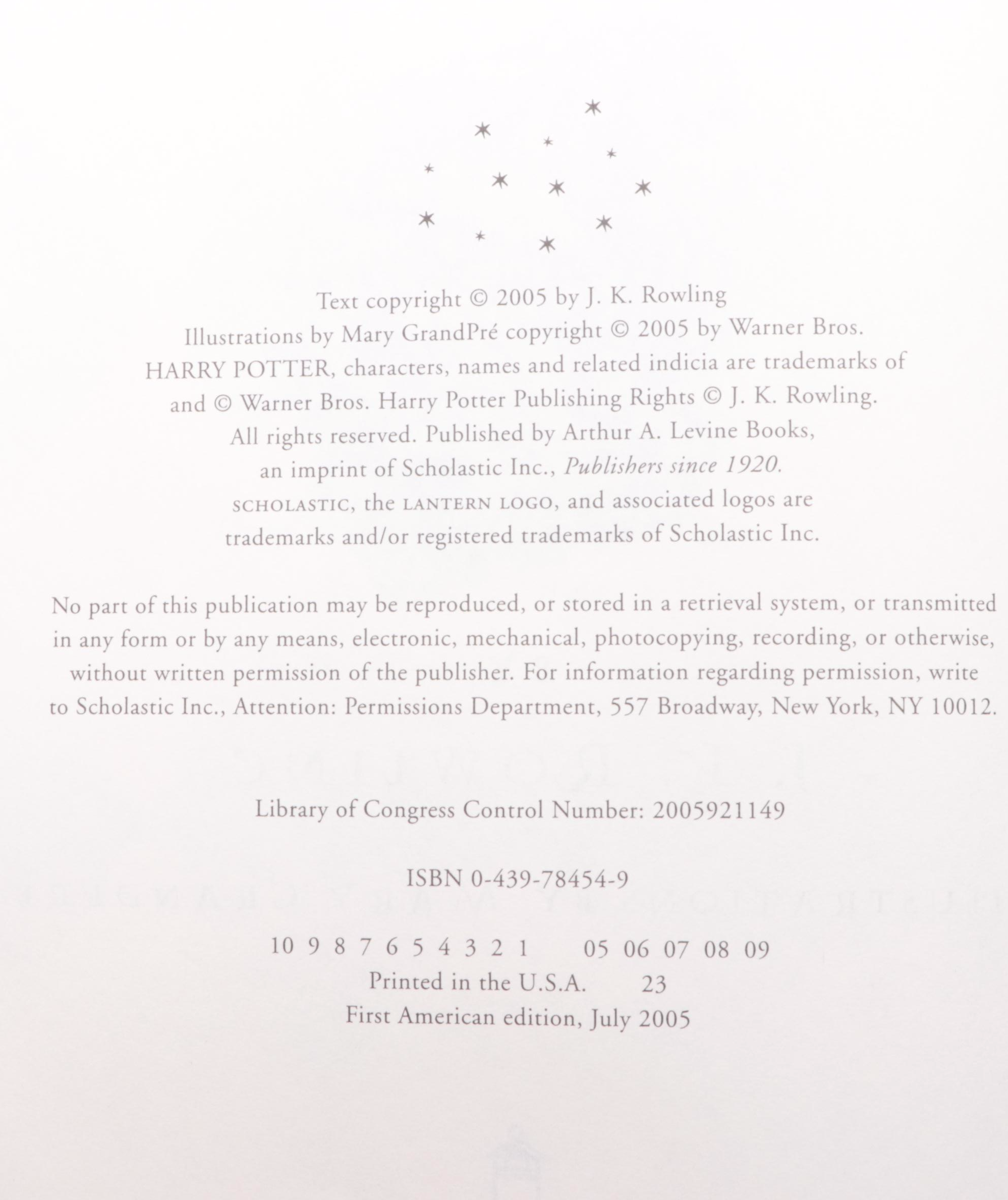 Text copyright © 2005 by J. K. Rowling
Illustrations by Mary GrandPré copyright © 2005 by Warner Bros.
HARRY POTTER, characters, names and related indicia are trademarks of and © Warner Bros. Harry Potter Publishing Rights © J. K. Rowling.
All rights reserved. Published by Arthur A. Levine Books, an imprint of Scholastic Inc., Publishers since 1920.
SCHOLASTIC, the LANTERN LOGO, and associated logos are trademarks and/or registered trademarks of Scholastic Inc.

No part of this publication may be reproduced, or stored in a retrieval system, or transmitted in any form or by any means, electronic, mechanical, photocopying, recording, or otherwise, without written permission of the publisher. For information regarding permission, write to Scholastic Inc., Attention: Permissions Department, 557 Broadway, New York, NY 10012.

Library of Congress Control Number: 2005921149

ISBN 0-439-78454-9

10 9 8 7 6 5 4 3 2 1     05 06 07 08 09
Printed in the U.S.A.     23
First American edition, July 2005